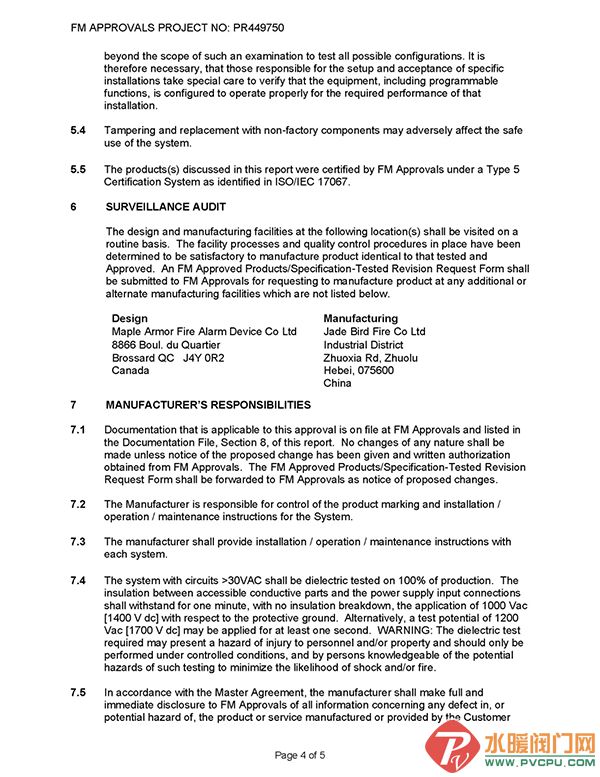 FM APPROVALS PROJECT NO: PR449750

beyond the scope of such an examination to test all possible configurations. It is therefore necessary, that those responsible for the setup and acceptance of specific installations take special care to verify that the equipment, including programmable functions, is configured to operate properly for the required performance of that installation.

5.4 Tampering and replacement with non-factory components may adversely affect the safe use of the system.

5.5 The products(s) discussed in this report were certified by FM Approvals under a Type 5 Certification System as identified in ISO/IEC 17067.

6 SURVEILLANCE AUDIT

The design and manufacturing facilities at the following location(s) shall be visited on a routine basis. The facility processes and quality control procedures in place have been determined to be satisfactory to manufacture product identical to that tested and Approved. An FM Approved Products/Specification-Tested Revision Request Form shall be submitted to FM Approvals for requesting to manufacture product at any additional or alternate manufacturing facilities which are not listed below.

Design
Maple Armor Fire Alarm Device Co Ltd
8866 Boul. du Quartier
Brossard QC J4Y 0R2
Canada

Manufacturing
Jade Bird Fire Co Ltd
Industrial District
Zhuoxia Rd, Zhuolu
Hebei, 075600
China

7 MANUFACTURER'S RESPONSIBILITIES

7.1 Documentation that is applicable to this approval is on file at FM Approvals and listed in the Documentation File, Section 8, of this report. No changes of any nature shall be made unless notice of the proposed change has been given and written authorization obtained from FM Approvals. The FM Approved Products/Specification-Tested Revision Request Form shall be forwarded to FM Approvals as notice of proposed changes.

7.2 The Manufacturer is responsible for control of the product marking and installation / operation / maintenance instructions for the System.

7.3 The manufacturer shall provide installation / operation / maintenance instructions with each system.

7.4 The system with circuits >30VAC shall be dielectric tested on 100% of production. The insulation between accessible conductive parts and the power supply input connections shall withstand for one minute, with no insulation breakdown, the application of 1000 Vac [1400 V dc] with respect to the protective ground. Alternatively, a test potential of 1200 Vac [1700 V dc] may be applied for at least one second. WARNING: The dielectric test required may present a hazard of injury to personnel and/or property and should only be performed under controlled conditions, and by persons knowledgeable of the potential hazards of such testing to minimize the likelihood of shock and/or fire.

7.5 In accordance with the Master Agreement, the manufacturer shall make full and immediate disclosure to FM Approvals of all information concerning any defect in, or potential hazard of, the product or service manufactured or provided by the Customer

Page 4 of 5

水暖阀门网
WWW.PVCPU.COM